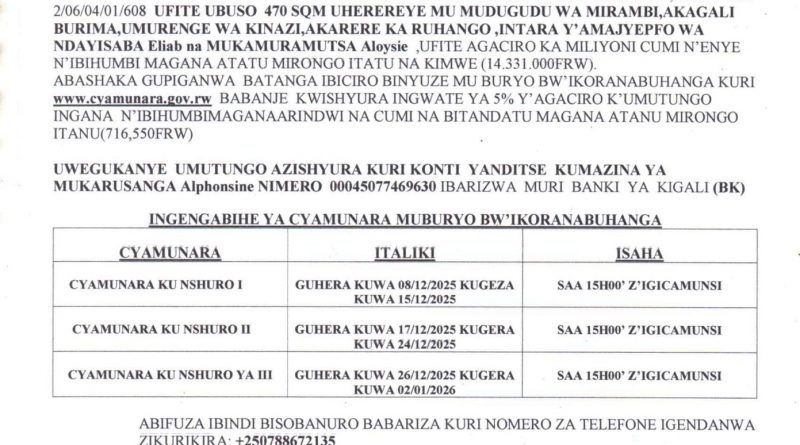 2/06/04/01/608 UFITE UBUSO 470 SQM UHEREREYE MU MUDUGUDU WA MIRAMBI,AKAGALI BURIMA,UMURENGE WA KINAZI,AKARERE KA RUHANGO ,INTARA Y'AMAJYEPFO WA NDAYISABA Eliab na MUKAMURAMUTSA Aloysie ,UFITE AGACIRO KA MILIYONI CUMI N'ENYE N'IBIHUMBI MAGANA ATATU MIRONGO ITATU NA KIMWE (14.331.000FRW).
ABASHAKA GUPIGANWA BATANGA IBICIRO BINYUZE MU BURYO BW'IKORANABUHANGA KURI www.cyamunara.gov.rw BABANJE KWISHYURA INGWATE YA 5% Y'AGACIRO K'UMUTUNGO INGANA N'IBIHUMBIMAGANAARINDWI NA CUMI NA BITANDATU MAGANA ATANU MIRONGO ITANU(716,550FRW)

UWEGUKANYE UMUTUNGO AZISHYURA KURI KONTI YANDITSE KUMAZINA YA MUKARUSANGA Alphonsine NIMERO 00045077469630 IBARIZWA MURI BANKI YA KIGALI (BK)

INGENGABIHE YA CYAMUNARA MUBURYO BW'IKORANABUHANGA

| CYAMUNARA | ITALIKI | ISAHA |
|---|---|---|
| CYAMUNARA KU NSHURO I | GUHERA KUWA 08/12/2025 KUGEZA KUWA 15/12/2025 | SAA 15H00' Z'IGICAMUNSI |
| CYAMUNARA KU NSHURO II | GUHERA KUWA 17/12/2025 KUGERA KUWA 24/12/2025 | SAA 15H00' Z'IGICAMUNSI |
| CYAMUNARA KU NSHURO YA III | GUHERA KUWA 26/12/2025 KUGERA KUWA 02/01/2026 | SAA 15H00' Z'IGICAMUNSI |

ABIFUZA IBINDI BISOBANURO BABARIZA KURI NOMERO ZA TELEFONE IGENDANWA ZIKURIKIRA: +250788672135